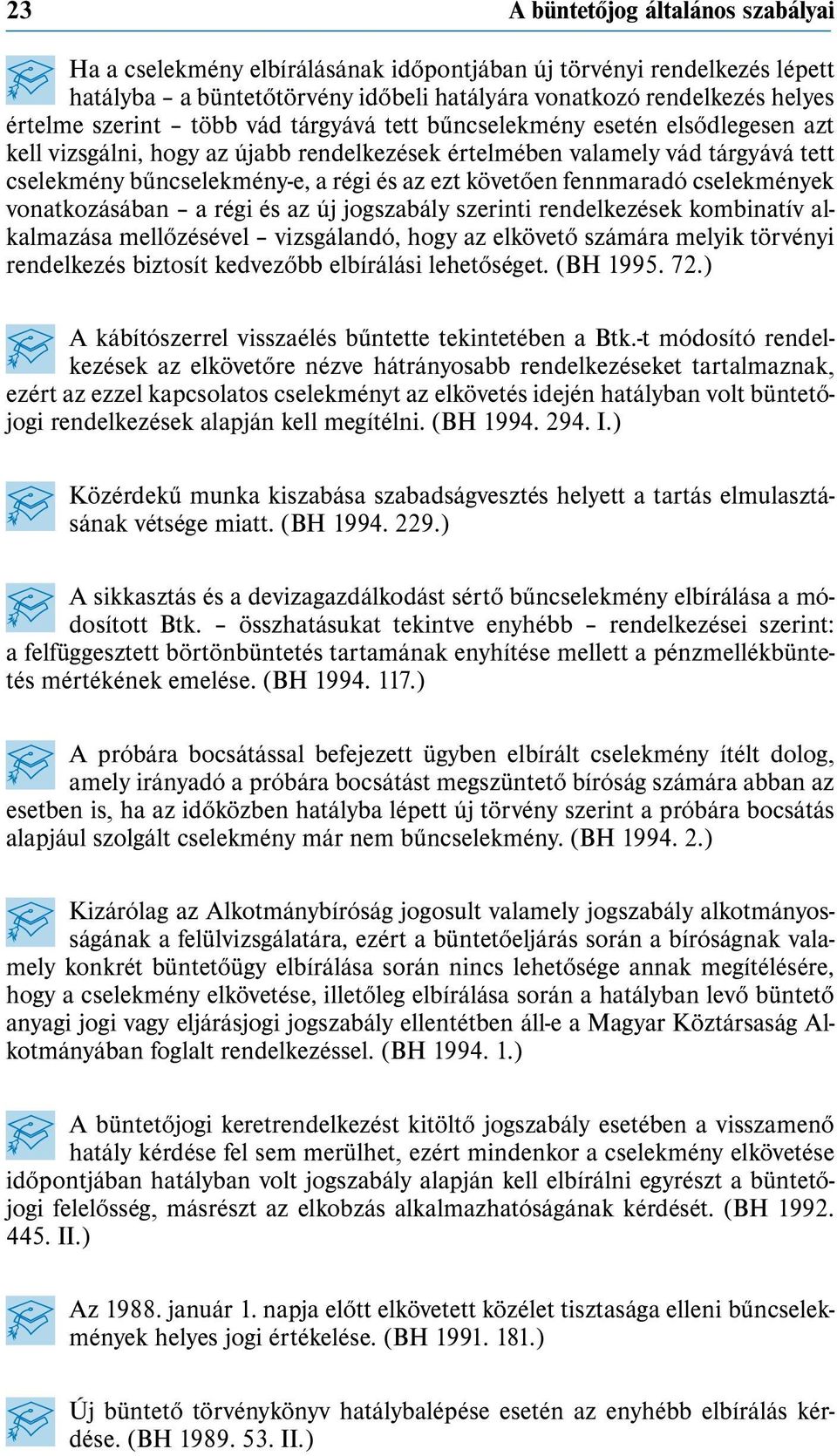 23 A büntetőjog általános szabályai

Ha a cselekmény elbírálásának időpontjában új törvényi rendelkezés lépett hatályba – a büntetőtörvény időbeli hatályára vonatkozó rendelkezés helyes értelme szerint – több vád tárgyává tett bűncselekmény esetén elsődlegesen azt kell vizsgálni, hogy az újabb rendelkezések értelmében valamely vád tárgyává tett cselekmény bűncselekmény-e, a régi és az ezt követően fennmaradó cselekmények vonatkozásában – a régi és az új jogszabály szerinti rendelkezések kombinatív alkalmazása mellőzésével – vizsgálandó, hogy az elkövető számára melyik törvényi rendelkezés biztosít kedvezőbb elbírálási lehetőséget. (BH 1995. 72.)

A kábítószerrel visszaélés bűntette tekintetében a Btk.-t módosító rendelkezések az elkövetőre nézve hátrányosabb rendelkezéseket tartalmaznak, ezért az ezzel kapcsolatos cselekményt az elkövetés idején hatályban volt büntetőjogi rendelkezések alapján kell megítélni. (BH 1994. 294. I.)

Közérdekű munka kiszabása szabadságvesztés helyett a tartás elmulasztásának vétsége miatt. (BH 1994. 229.)

A sikkasztás és a devizagazdálkodást sértő bűncselekmény elbírálása a módosított Btk. – összhatásukat tekintve enyhébb – rendelkezései szerint: a felfüggesztett börtönbüntetés tartamának enyhítése mellett a pénzmellékbüntetés mértékének emelése. (BH 1994. 117.)

A próbára bocsátással befejezett ügyben elbírált cselekmény ítélt dolog, amely irányadó a próbára bocsátást megszüntető bíróság számára abban az esetben is, ha az időközben hatályba lépett új törvény szerint a próbára bocsátás alapjául szolgált cselekmény már nem bűncselekmény. (BH 1994. 2.)

Kizárólag az Alkotmánybíróság jogosult valamely jogszabály alkotmányosságának a felülvizsgálatára, ezért a büntetőeljárás során a bíróságnak valamely konkrét büntetőügy elbírálása során nincs lehetősége annak megítélésére, hogy a cselekmény elkövetése, illetőleg elbírálása során a hatályban levő büntető anyagi jogi vagy eljárásjogi jogszabály ellentétben áll-e a Magyar Köztársaság Alkotmányában foglalt rendelkezéssel. (BH 1994. 1.)

A büntetőjogi keretrendelkezést kitöltő jogszabály esetében a visszamenő hatály kérdése fel sem merülhet, ezért mindenkor a cselekmény elkövetése időpontjában hatályban volt jogszabály alapján kell elbírálni egyrészt a büntetőjogi felelősség, másrészt az elkobzás alkalmazhatóságának kérdését. (BH 1992. 445. II.)

Az 1988. január 1. napja előtt elkövetett közélet tisztasága elleni bűncselekmények helyes jogi értékelése. (BH 1991. 181.)

Új büntető törvénykönyv hatálybalépése esetén az enyhébb elbírálás kérdése. (BH 1989. 53. II.)